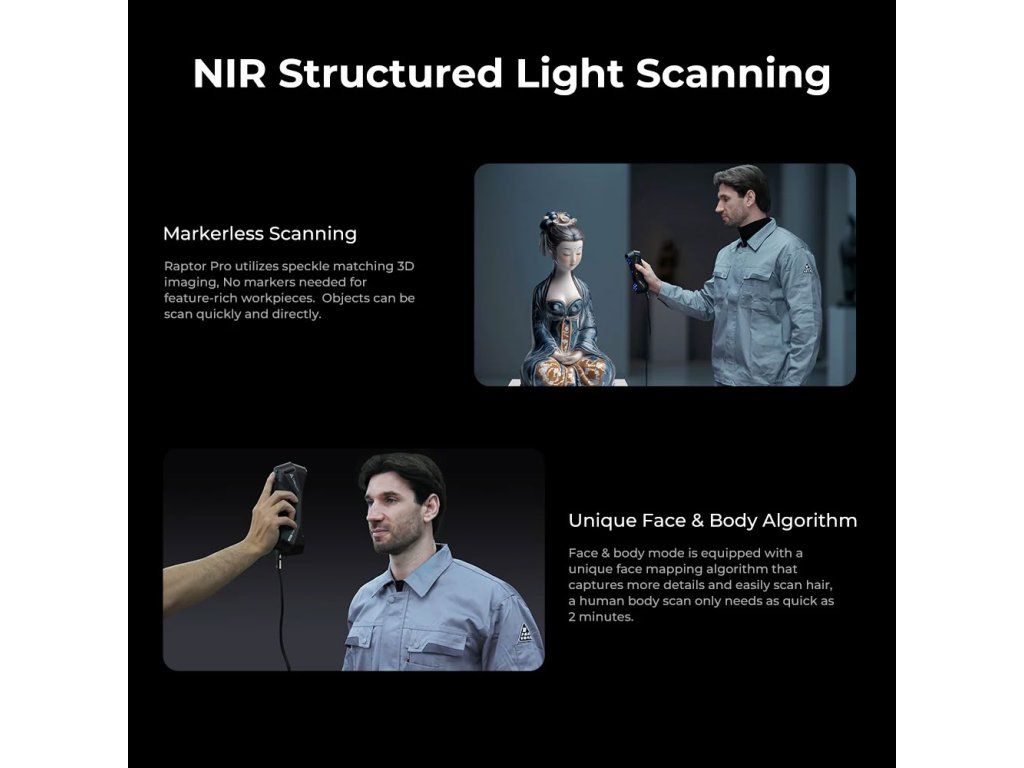 NIR Structured Light Scanning

Markerless Scanning

Raptor Pro utilizes speckle matching 3D imaging, No markers needed for feature-rich workpieces. Objects can be scan quickly and directly.

Unique Face & Body Algorithm

Face & body mode is equipped with a unique face mapping algorithm that captures more details and easily scan hair, a human body scan only needs as quick as 2 minutes.